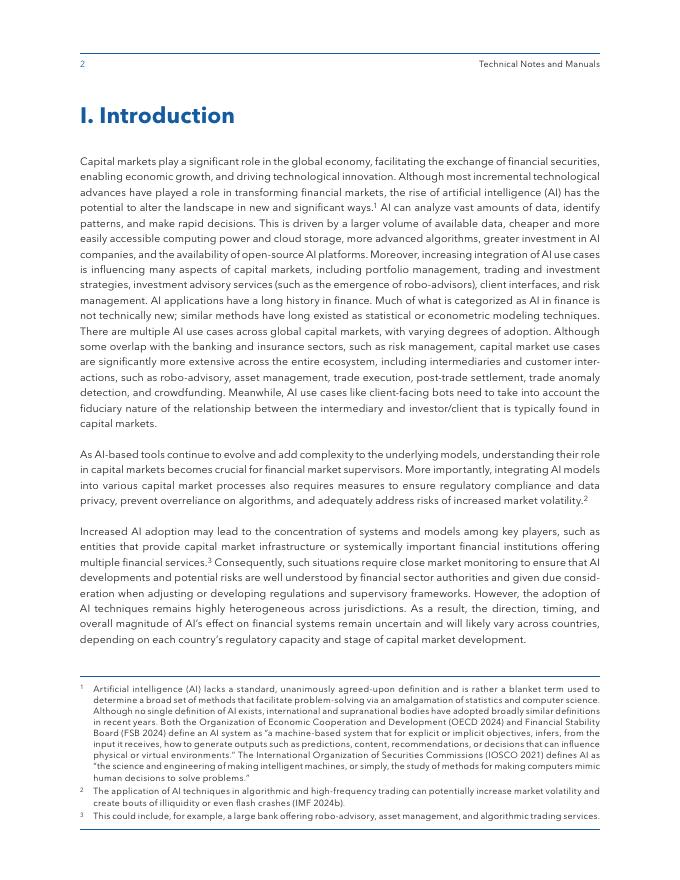 2

Technical Notes and Manuals

I. Introduction

Capital markets play a significant role in the global economy, facilitating the exchange of financial securities, enabling economic growth, and driving technological innovation. Although most incremental technological advances have played a role in transforming financial markets, the rise of artificial intelligence (AI) has the potential to alter the landscape in new and significant ways.$^1$ AI can analyze vast amounts of data, identify patterns, and make rapid decisions. This is driven by a larger volume of available data, cheaper and more easily accessible computing power and cloud storage, more advanced algorithms, greater investment in AI companies, and the availability of open-source AI platforms. Moreover, increasing integration of AI use cases is influencing many aspects of capital markets, including portfolio management, trading and investment strategies, investment advisory services (such as the emergence of robo-advisors), client interfaces, and risk management. AI applications have a long history in finance. Much of what is categorized as AI in finance is not technically new; similar methods have long existed as statistical or econometric modeling techniques. There are multiple AI use cases across global capital markets, with varying degrees of adoption. Although some overlap with the banking and insurance sectors, such as risk management, capital market use cases are significantly more extensive across the entire ecosystem, including intermediaries and customer interactions, such as robo-advisory, asset management, trade execution, post-trade settlement, trade anomaly detection, and crowdfunding. Meanwhile, AI use cases like client-facing bots need to take into account the fiduciary nature of the relationship between the intermediary and investor/client that is typically found in capital markets.

As AI-based tools continue to evolve and add complexity to the underlying models, understanding their role in capital markets becomes crucial for financial market supervisors. More importantly, integrating AI models into various capital market processes also requires measures to ensure regulatory compliance and data privacy, prevent overreliance on algorithms, and adequately address risks of increased market volatility.$^2$

Increased AI adoption may lead to the concentration of systems and models among key players, such as entities that provide capital market infrastructure or systemically important financial institutions offering multiple financial services.$^3$ Consequently, such situations require close market monitoring to ensure that AI developments and potential risks are well understood by financial sector authorities and given due consideration when adjusting or developing regulations and supervisory frameworks. However, the adoption of AI techniques remains highly heterogeneous across jurisdictions. As a result, the direction, timing, and overall magnitude of AI's effect on financial systems remain uncertain and will likely vary across countries, depending on each country's regulatory capacity and stage of capital market development.

$^1$ Artificial intelligence (AI) lacks a standard, unanimously agreed-upon definition and is rather a blanket term used to determine a broad set of methods that facilitate problem-solving via an amalgamation of statistics and computer science. Although no single definition of AI exists, international and supranational bodies have adopted broadly similar definitions in recent years. Both the Organization of Economic Cooperation and Development (OECD 2024) and Financial Stability Board (FSB 2024) define an AI system as "a machine-based system that for explicit or implicit objectives, infers, from the input it receives, how to generate outputs such as predictions, content, recommendations, or decisions that can influence physical or virtual environments." The International Organization of Securities Commissions (IOSCO 2021) defines AI as "the science and engineering of making intelligent machines, or simply, the study of methods for making computers mimic human decisions to solve problems."

$^2$ The application of AI techniques in algorithmic and high-frequency trading can potentially increase market volatility and create bouts of illiquidity or even flash crashes (IMF 2024b).

$^3$ This could include, for example, a large bank offering robo-advisory, asset management, and algorithmic trading services.